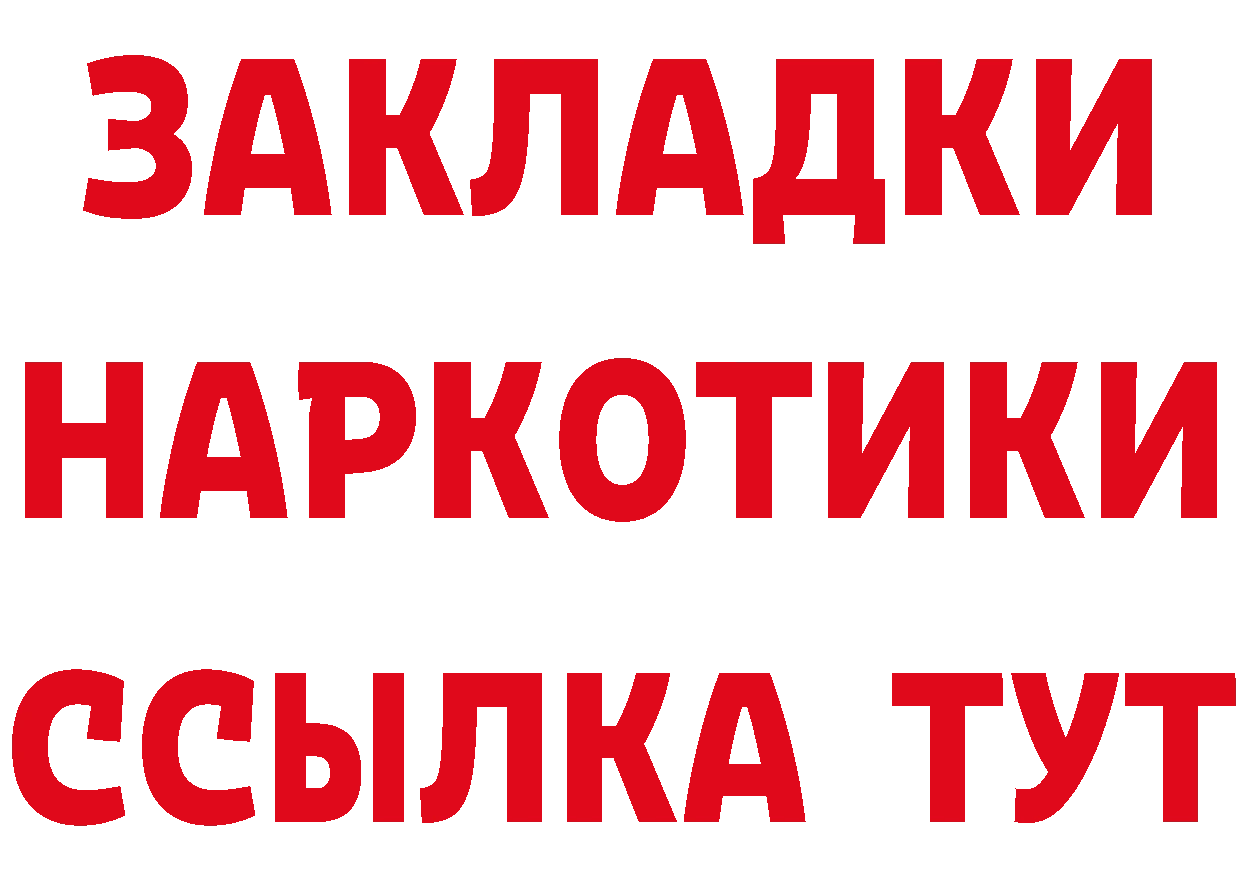 ЗАКЛАДКИ
НАРКОТИКИ
ССЫЛКА ТУТ